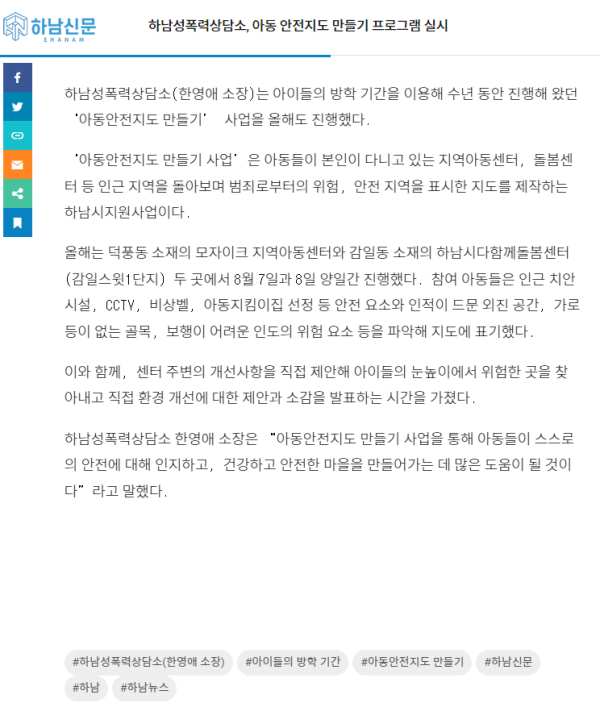 하남신문
EHANAM

하남성폭력상담소, 아동 안전지도 만들기 프로그램 실시

하남성폭력상담소(한영애 소장)는 아이들의 방학 기간을 이용해 수년 동안 진행해 왔던 ‘아동안전지도 만들기’ 사업을 올해도 진행했다.

‘아동안전지도 만들기 사업’은 아동들이 본인이 다니고 있는 지역아동센터, 돌봄센터 등 인근 지역을 돌아보며 범죄로부터의 위험, 안전 지역을 표시한 지도를 제작하는 하남시지원사업이다.

올해는 덕풍동 소재의 모자이크 지역아동센터와 감일동 소재의 하남시다함께돌봄센터(감일스윗1단지) 두 곳에서 8월 7일과 8일 양일간 진행했다. 참여 아동들은 인근 치안시설, CCTV, 비상벨, 아동지킴이집 선정 등 안전 요소와 인적이 드문 외진 공간, 가로등이 없는 골목, 보행이 어려운 인도의 위험 요소 등을 파악해 지도에 표기했다.

이와 함께, 센터 주변의 개선사항을 직접 제안해 아이들의 눈높이에서 위험한 곳을 찾아내고 직접 환경 개선에 대한 제안과 소감을 발표하는 시간을 가졌다.

하남성폭력상담소 한영애 소장은 “아동안전지도 만들기 사업을 통해 아동들이 스스로의 안전에 대해 인지하고, 건강하고 안전한 마을을 만들어가는 데 많은 도움이 될 것이다”라고 말했다.

#하남성폭력상담소(한영애 소장) #아이들의 방학 기간 #아동안전지도 만들기 #하남신문 #하남 #하남뉴스